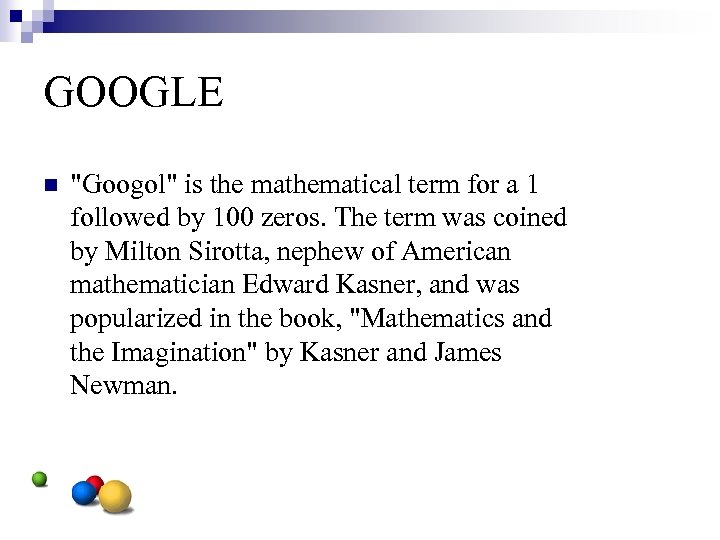 GOOGLE

• "Googol" is the mathematical term for a 1 followed by 100 zeros. The term was coined by Milton Sirotta, nephew of American mathematician Edward Kasner, and was popularized in the book, "Mathematics and the Imagination" by Kasner and James Newman.